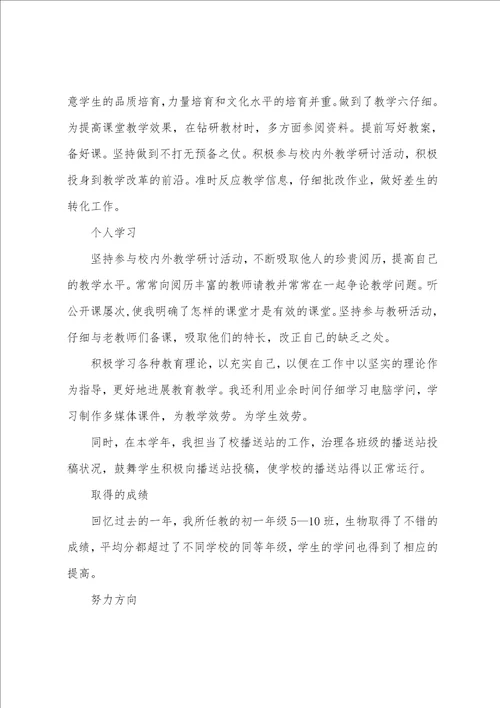 意学生的品质培育,力量培育和文化水平的培育并重。做到了教学六仔细。为提高课堂教学效果，在钻研教材时，多方面参阅资料。提前写好教案，备好课。坚持做到不打无预备之仗。积极参与校内外教学研讨活动，积极投身到教学改革的前沿。准时反应教学信息，仔细批改作业，做好差生的转化工作。

个人学习

坚持参与校内外教学研讨活动，不断吸取他人的珍贵阅历，提高自己的教学水平。常常向阅历丰富的教师请教并常常在一起争论教学问题。听公开课屡次,使我明确了怎样的课堂才是有效的课堂。坚持参与教研活动，仔细与老教师们备课，吸取他们的特长，改正自己的缺乏之处。

积极学习各种教育理论，以充实自己，以便在工作中以坚实的理论作为指导，更好地进展教育教学。我还利用业余时间仔细学习电脑学问，学习制作多媒体课件，为教学效劳。为学生效劳。

同时，在本学年，我担当了校播送站的工作，治理各班级的播送站投稿状况，鼓舞学生积极向播送站投稿，使学校的播送站得以正常运行。

取得的成绩

回忆过去的一年，我所任教的初一年级5—10班，生物取得了不错的成绩，平均分都超过了不同学校的同等年级，学生的学问也得到了相应的提高。

努力方向